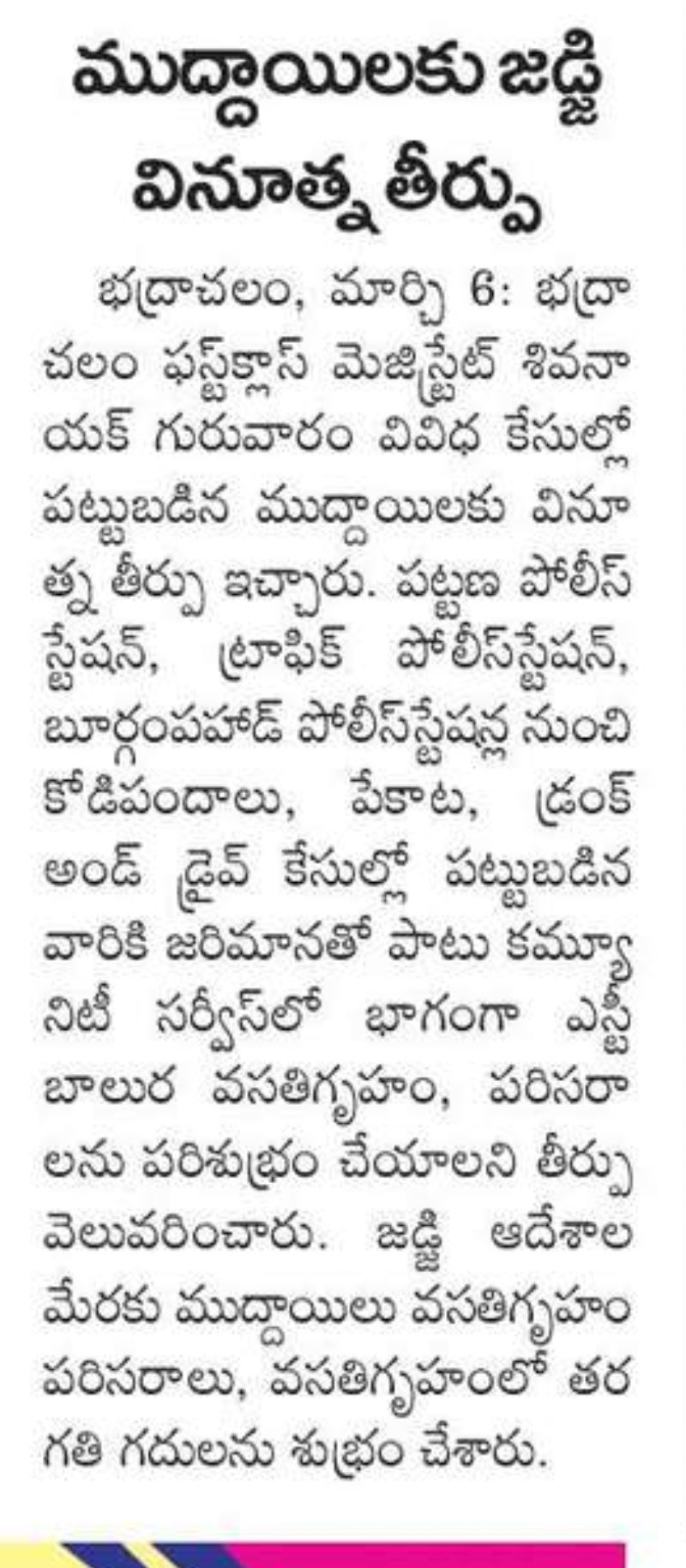 ముద్దాయిలకు జడ్జి వినూత్న తీర్పు

భద్రాచలం, మార్చి 6: భద్రాచలం ఫస్ట్‌క్లాస్ మెజిస్ట్రేట్ శివనాయక్ గురువారం వివిధ కేసుల్లో పట్టుబడిన ముద్దాయిలకు వినూత్న తీర్పు ఇచ్చారు. పట్టణ పోలీస్ స్టేషన్, ట్రాఫిక్ పోలీస్‌స్టేషన్, బూర్గంపహాడ్ పోలీస్‌స్టేషన్ల నుంచి కోడిపందాలు, పేకాట, డ్రంక్ అండ్ డ్రైవ్ కేసుల్లో పట్టుబడిన వారికి జరిమానతో పాటు కమ్యూనిటీ సర్వీస్‌లో భాగంగా ఎస్టీ బాలుర వసతిగృహం, పరిసరాలను పరిశుభ్రం చేయాలని తీర్పు వెలువరించారు. జడ్జి ఆదేశాల మేరకు ముద్దాయిలు వసతిగృహం పరిసరాలు, వసతిగృహంలో తరగతి గదులను శుభ్రం చేశారు.